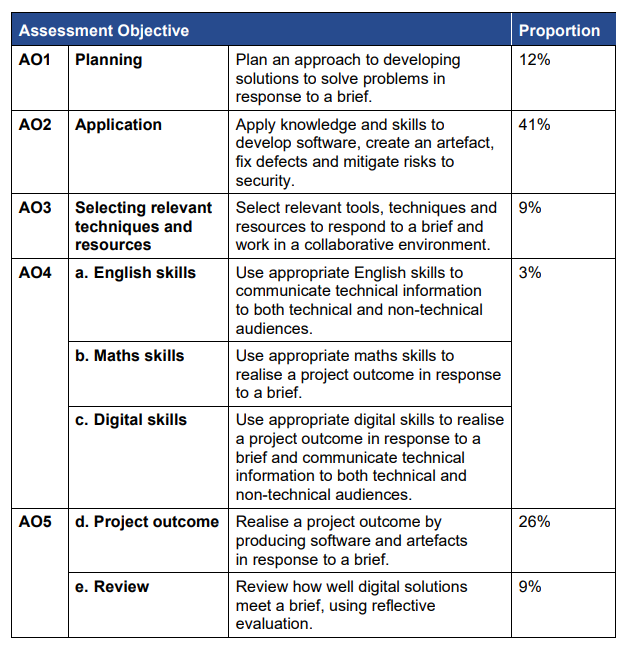 | Assessment Objective | | | Proportion |
|---|---|---|---|
| AO1 | Planning | Plan an approach to developing solutions to solve problems in response to a brief. | 12% |
| AO2 | Application | Apply knowledge and skills to develop software, create an artefact, fix defects and mitigate risks to security. | 41% |
| AO3 | Selecting relevant techniques and resources | Select relevant tools, techniques and resources to respond to a brief and work in a collaborative environment. | 9% |
| AO4 | a. English skills | Use appropriate English skills to communicate technical information to both technical and non-technical audiences. | 3% |
| | b. Maths skills | Use appropriate maths skills to realise a project outcome in response to a brief. | |
| | c. Digital skills | Use appropriate digital skills to realise a project outcome in response to a brief and communicate technical information to both technical and non-technical audiences. | |
| AO5 | d. Project outcome | Realise a project outcome by producing software and artefacts in response to a brief. | 26% |
| | e. Review | Review how well digital solutions meet a brief, using reflective evaluation. | 9% |